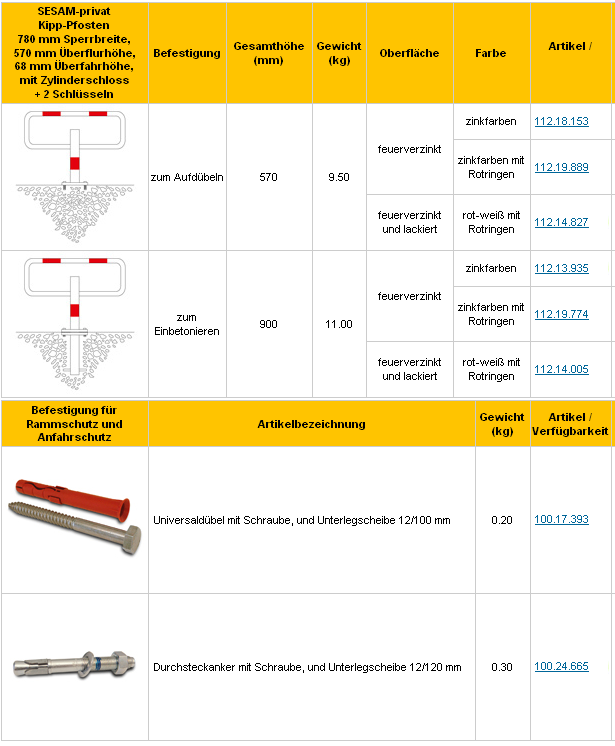 | SESAM-privat Kipp-Pfosten 780 mm Sperrbreite, 570 mm Überflurhöhe, 68 mm Überfahrhöhe, mit Zylinderschloss + 2 Schlüsseln | Befestigung | Gesamthöhe (mm) | Gewicht (kg) | Oberfläche | Farbe | Artikel / |
|---|---|---|---|---|---|---|
| | zum Aufdübeln | 570 | 9.50 | feuerverzinkt | zinkfarben | 112.18.153 |
| | | | | | zinkfarben mit Rotringen | 112.19.889 |
| | | | | feuerverzinkt und lackiert | rot-weiß mit Rotringen | 112.14.827 |
| | zum Einbetonieren | 900 | 11.00 | feuerverzinkt | zinkfarben | 112.13.935 |
| | | | | | zinkfarben mit Rotringen | 112.19.774 |
| | | | | feuerverzinkt und lackiert | rot-weiß mit Rotringen | 112.14.005 |

| Befestigung für Rammschutz und Anfahrschutz | Artikelbezeichnung | Gewicht (kg) | Artikel / Verfügbarkeit |
|---|---|---|---|
| | Universaldübel mit Schraube, und Unterlegscheibe 12/100 mm | 0.20 | 100.17.393 |
| | Durchsteckanker mit Schraube, und Unterlegscheibe 12/120 mm | 0.30 | 100.24.665 |